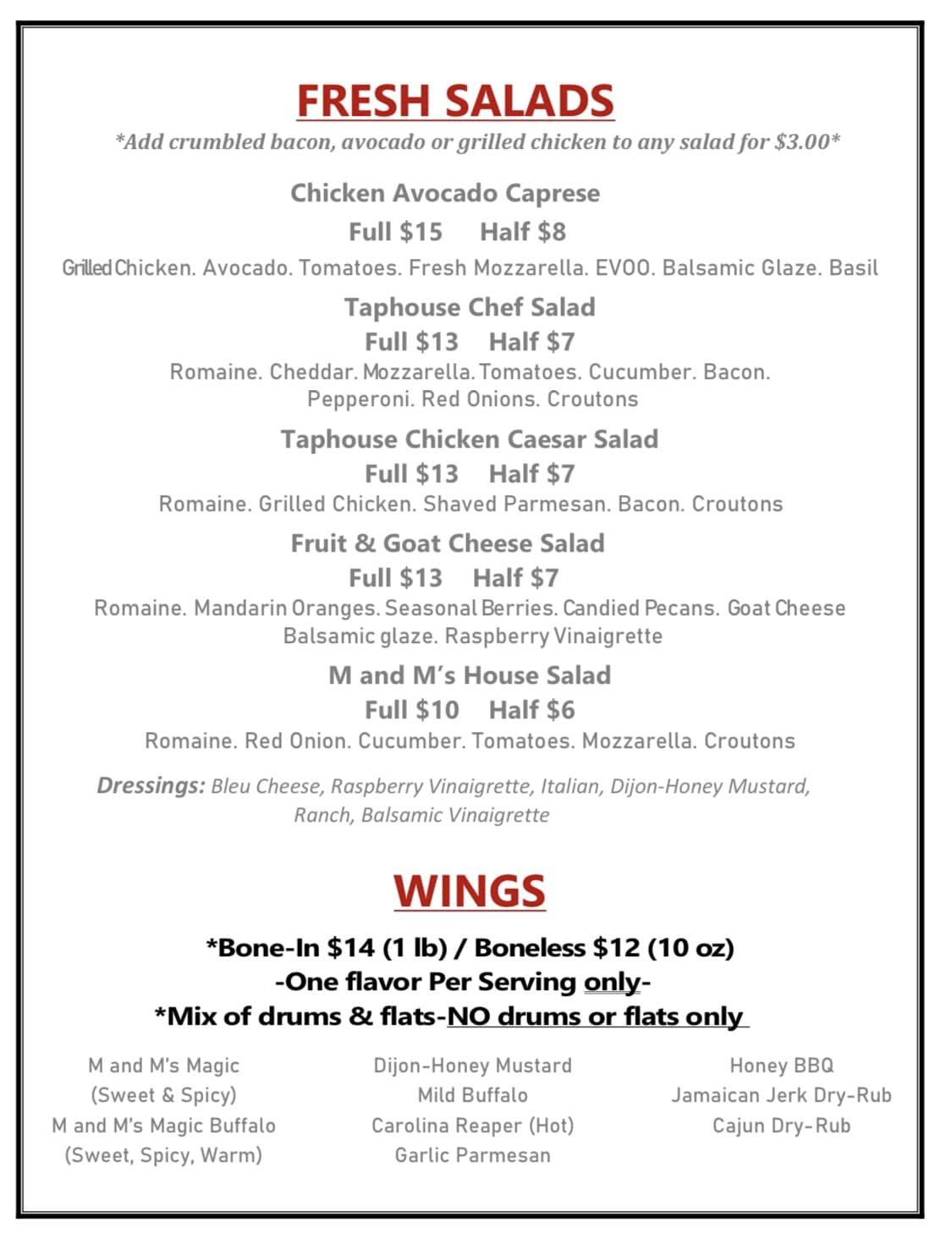 FRESH SALADS

*Add crumbled bacon, avocado or grilled chicken to any salad for $3.00*

Chicken Avocado Caprese
Full $15 Half $8
Grilled Chicken. Avocado. Tomatoes. Fresh Mozzarella. EVOO. Balsamic Glaze. Basil

Taphouse Chef Salad
Full $13 Half $7
Romaine. Cheddar. Mozzarella. Tomatoes. Cucumber. Bacon. Pepperoni. Red Onions. Croutons

Taphouse Chicken Caesar Salad
Full $13 Half $7
Romaine. Grilled Chicken. Shaved Parmesan. Bacon. Croutons

Fruit & Goat Cheese Salad
Full $13 Half $7
Romaine. Mandarin Oranges. Seasonal Berries. Candied Pecans. Goat Cheese Balsamic glaze. Raspberry Vinaigrette

M and M's House Salad
Full $10 Half $6
Romaine. Red Onion. Cucumber. Tomatoes. Mozzarella. Croutons

Dressings: Bleu Cheese, Raspberry Vinaigrette, Italian, Dijon-Honey Mustard, Ranch, Balsamic Vinaigrette

WINGS

*Bone-In $14 (1 lb) / Boneless $12 (10 oz)
-One flavor Per Serving only-
*Mix of drums & flats-NO drums or flats only

M and M's Magic
(Sweet & Spicy)
M and M's Magic Buffalo
(Sweet, Spicy, Warm)

Dijon-Honey Mustard
Mild Buffalo
Carolina Reaper (Hot)
Garlic Parmesan

Honey BBQ
Jamaican Jerk Dry-Rub
Cajun Dry-Rub